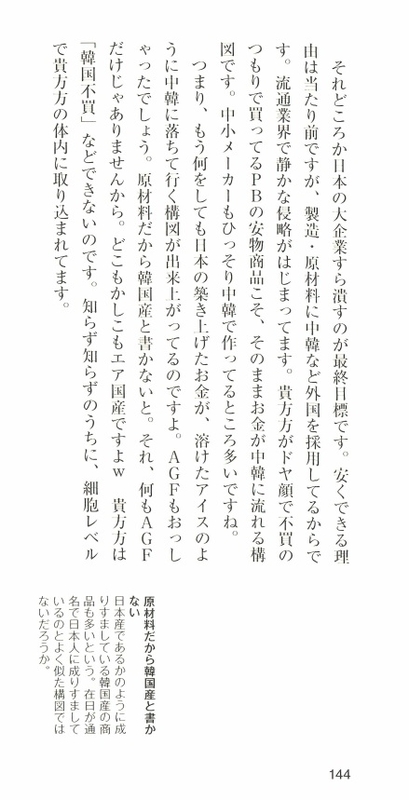 それどころか日本の大企業すら潰すのが最終目標です。安くできる理由は当たり前ですが、製造・原材料に中韓など外国を採用してるからです。流通業界で静かな侵略がはじまってます。貴方方がドヤ顔で不買のつもりで買ってるPBの安物商品こそ、そのままお金が中韓に流れる構図です。中小メーカーもひっそり中韓で作ってるところ多いですね。

つまり、もう何をしても日本の築き上げたお金が、溶けたアイスのように中韓に落ちて行く構図が出来上がってるのですよ。AGFもおっしゃったでしょう。原材料だから韓国産と書かないと。それ、何もAGFだけじゃありませんから。どこもかしこもエア国産ですよw　貴方方は「韓国不買」などできないのです。知らず知らずのうちに、細胞レベルで貴方方の体内に取り込まれてます。

原材料だから韓国産と書かない
日本産であるかのように成りすましている韓国産の商品も多いという。在日が通名で日本人に成りすましているのとよく似た構図ではないだろうか。

144